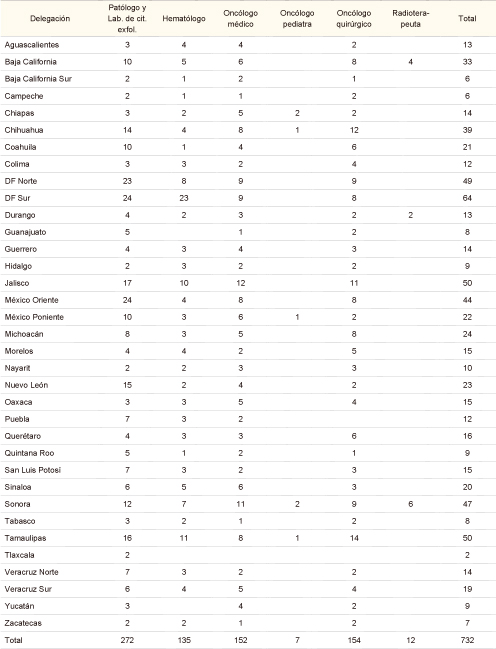 | Delegación | Patólogo y Lab. de cit. exfol. | Hematólogo | Oncólogo médico | Oncólogo pediatra | Oncólogo quirúrgico | Radioterapeuta | Total |
|---|---|---|---|---|---|---|---|
| Aguascalientes | 3 | 4 | 4 | | 2 | | 13 |
| Baja California | 10 | 5 | 6 | | 8 | 4 | 33 |
| Baja California Sur | 2 | 1 | 2 | | 1 | | 6 |
| Campeche | 2 | 1 | 1 | | 2 | | 6 |
| Chiapas | 3 | 2 | 5 | 2 | 2 | | 14 |
| Chihuahua | 14 | 4 | 8 | 1 | 12 | | 39 |
| Coahuila | 10 | 1 | 4 | | 6 | | 21 |
| Colima | 3 | 3 | 2 | | 4 | | 12 |
| DF Norte | 23 | 8 | 9 | | 9 | | 49 |
| DF Sur | 24 | 23 | 9 | | 8 | | 64 |
| Durango | 4 | 2 | 3 | | 2 | 2 | 13 |
| Guanajuato | 5 | | 1 | | 2 | | 8 |
| Guerrero | 4 | 3 | 4 | | 3 | | 14 |
| Hidalgo | 2 | 3 | 2 | | 2 | | 9 |
| Jalisco | 17 | 10 | 12 | | 11 | | 50 |
| México Oriente | 24 | 4 | 8 | | 8 | | 44 |
| México Poniente | 10 | 3 | 6 | 1 | 2 | | 22 |
| Michoacán | 8 | 3 | 5 | | 8 | | 24 |
| Morelos | 4 | 4 | 2 | | 5 | | 15 |
| Nayarit | 2 | 2 | 3 | | 3 | | 10 |
| Nuevo León | 15 | 2 | 4 | | 2 | | 23 |
| Oaxaca | 3 | 3 | 5 | | 4 | | 15 |
| Puebla | 7 | 3 | 2 | | | | 12 |
| Querétaro | 4 | 3 | 3 | | 6 | | 16 |
| Quintana Roo | 5 | 1 | 2 | | 1 | | 9 |
| San Luis Potosí | 7 | 3 | 2 | | 3 | | 15 |
| Sinaloa | 6 | 5 | 6 | | 3 | | 20 |
| Sonora | 12 | 7 | 11 | 2 | 9 | 6 | 47 |
| Tabasco | 3 | 2 | 1 | | 2 | | 8 |
| Tamaulipas | 16 | 11 | 8 | 1 | 14 | | 50 |
| Tlaxcala | 2 | | | | | | 2 |
| Veracruz Norte | 7 | 3 | 2 | | 2 | | 14 |
| Veracruz Sur | 6 | 4 | 5 | | 4 | | 19 |
| Yucatán | 3 | | 4 | | 2 | | 9 |
| Zacatecas | 2 | 2 | 1 | | 2 | | 7 |
| Total | 272 | 135 | 152 | 7 | 154 | 12 | 732 |